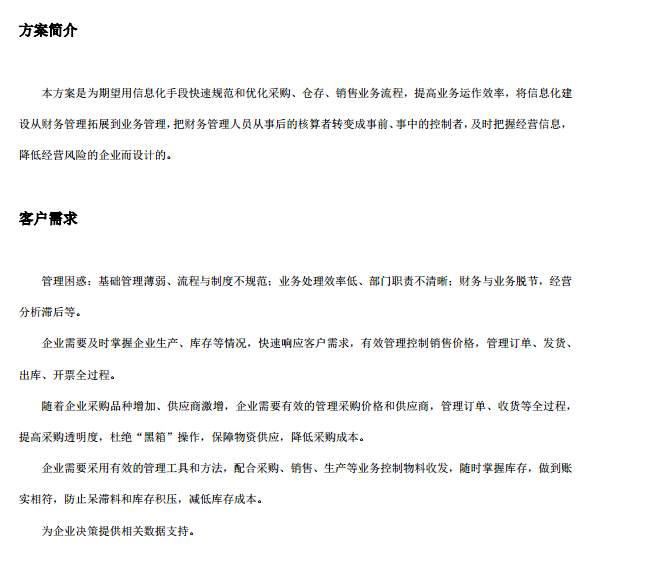 方案简介

本方案是为期望用信息化手段快速规范和优化采购、仓存、销售业务流程，提高业务运作效率，将信息化建设从财务管理拓展到业务管理，把财务管理人员从事后的核算者转变成事前、事中的控制者，及时把握经营信息，降低经营风险的企业而设计的。

客户需求

管理困惑：基础管理薄弱、流程与制度不规范；业务处理效率低、部门职责不清晰；财务与业务脱节，经营分析滞后等。

企业需要及时掌握企业生产、库存等情况，快速响应客户需求，有效管理控制销售价格，管理订单、发货、出库、开票全过程。

随着企业采购品种增加、供应商激增，企业需要有效的管理采购价格和供应商，管理订单、收货等全过程，提高采购透明度，杜绝“黑箱”操作，保障物资供应，降低采购成本。

企业需要采用有效的管理工具和方法，配合采购、销售、生产等业务控制物料收发，随时掌握库存，做到账实相符，防止呆滞料和库存积压，减低库存成本。

为企业决策提供相关数据支持。